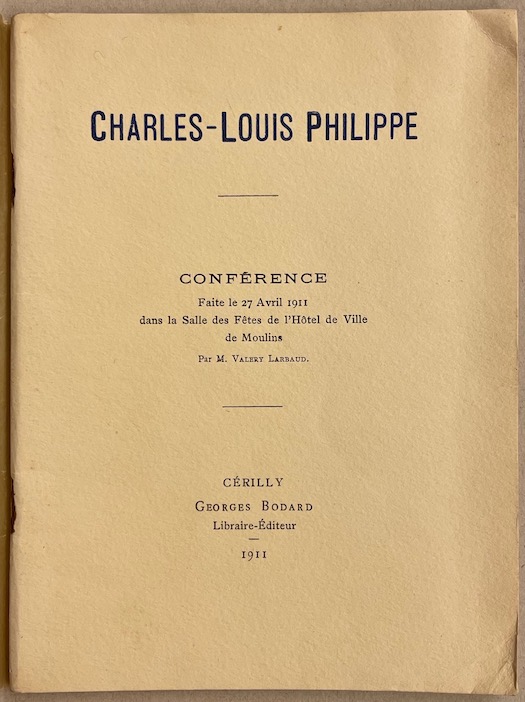 CHARLES-LOUIS PHILIPPE

CONFÉRENCE
Faite le 27 Avril 1911
dans la Salle des Fêtes de l'Hôtel de Ville
de Moulins
Par M. VALERY LARBAUD.

CÉRILLY
GEORGES BODARD
Libraire-Éditeur

1911